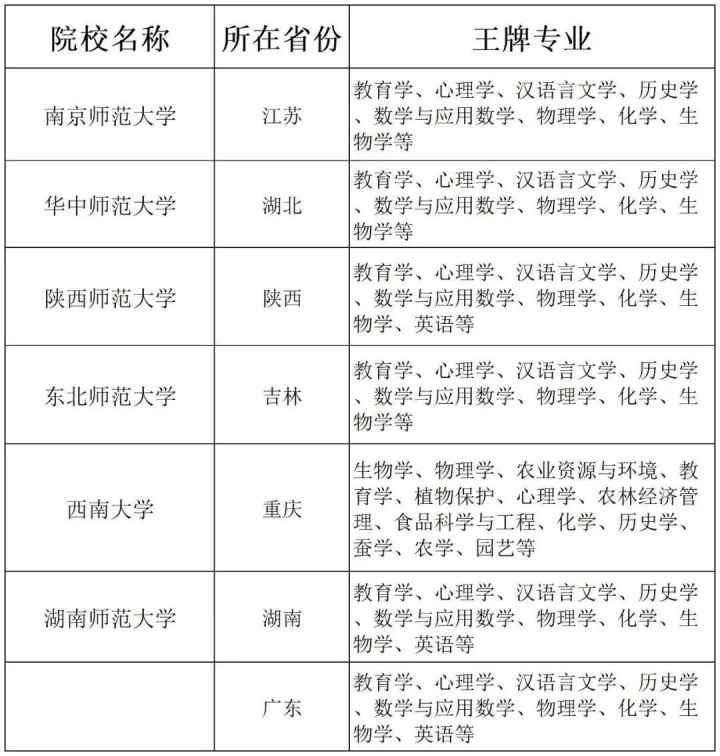 | 院校名称 | 所在省份 | 王牌专业 |
|---|---|---|
| 南京师范大学 | 江苏 | 教育学、心理学、汉语言文学、历史学、数学与应用数学、物理学、化学、生物学等 |
| 华中师范大学 | 湖北 | 教育学、心理学、汉语言文学、历史学、数学与应用数学、物理学、化学、生物学等 |
| 陕西师范大学 | 陕西 | 教育学、心理学、汉语言文学、历史学、数学与应用数学、物理学、化学、生物学、英语等 |
| 东北师范大学 | 吉林 | 教育学、心理学、汉语言文学、历史学、数学与应用数学、物理学、化学、生物学等 |
| 西南大学 | 重庆 | 生物学、物理学、农业资源与环境、教育学、植物保护、心理学、农林经济管理、食品科学与工程、化学、历史学、蚕学、农学、园艺等 |
| 湖南师范大学 | 湖南 | 教育学、心理学、汉语言文学、历史学、数学与应用数学、物理学、化学、生物学、英语等 |
|  | 广东 | 教育学、心理学、汉语言文学、历史学、数学与应用数学、物理学、化学、生物学、英语等 |